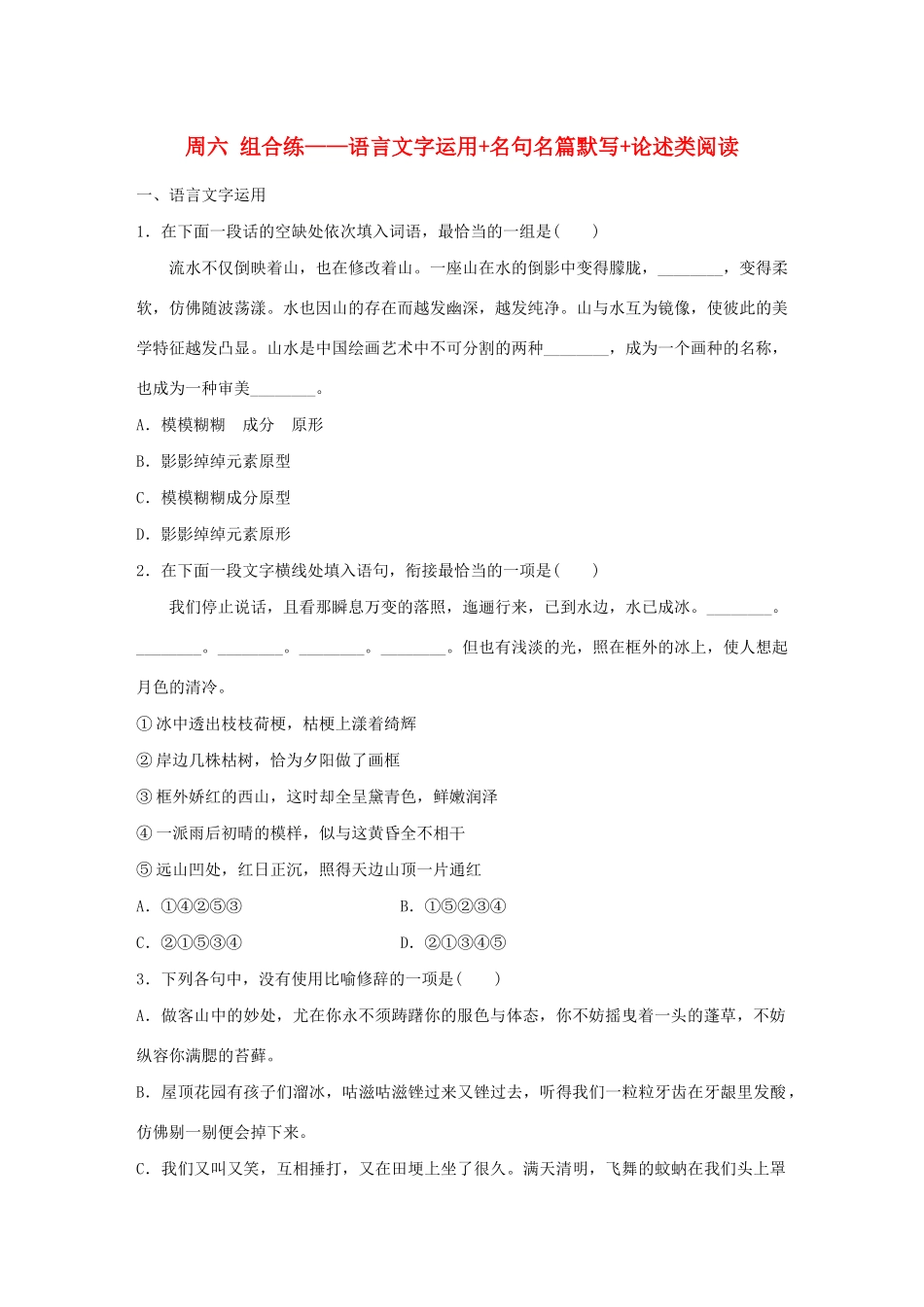 周六 组合练——语言文字运用+名句名篇默写+论述类阅读

一、语言文字运用

1．在下面一段话的空缺处依次填入词语，最恰当的一组是(　　)

流水不仅倒映着山，也在修改着山。一座山在水的倒影中变得朦胧，________，变得柔软，仿佛随波荡漾。水也因山的存在而越发幽深，越发纯净。山与水互为镜像，使彼此的美学特征越发凸显。山水是中国绘画艺术中不可分割的两种________，成为一个画种的名称，也成为一种审美________。

A．模模糊糊　成分　原形

B．影影绰绰元素原型

C．模模糊糊成分原型

D．影影绰绰元素原形

2．在下面一段文字横线处填入语句，衔接最恰当的一项是(　　)

我们停止说话，且看那瞬息万变的落照，迤逦行来，已到水边，水已成冰。________。________。________。________。________。但也有浅淡的光，照在框外的冰上，使人想起月色的清冷。

①冰中透出枝枝荷梗，枯梗上漾着绮辉

②岸边几株枯树，恰为夕阳做了画框

③框外娇红的西山，这时却全呈黛青色，鲜嫩润泽

④一派雨后初晴的模样，似与这黄昏全不相干

⑤远山凹处，红日正沉，照得天边山顶一片通红

A．①④②⑤③　　B．①⑤②③④

C．②①⑤③④　　D．②①③④⑤

3．下列各句中，没有使用比喻修辞的一项是(　　)

A．做客山中的妙处，尤在你永不须踌躇你的服色与体态，你不妨摇曳着一头的蓬草，不妨纵容你满腮的苔藓。

B．屋顶花园有孩子们溜冰，咕滋咕滋锉过来又锉过去，听得我们一粒粒牙齿在牙龈里发酸，仿佛剔一剔便会掉下来。

C．我们又叫又笑，互相捶打，又在田埂上坐了很久。满天清明，飞舞的蚊蚋在我们头上罩